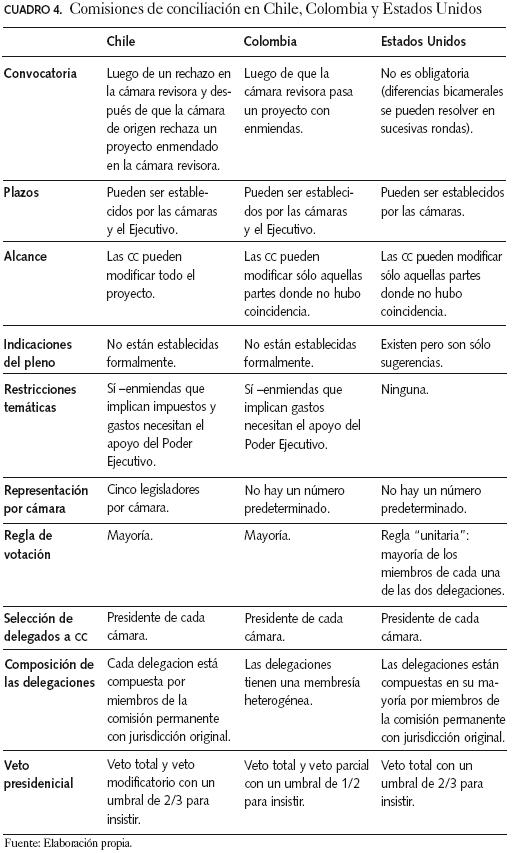 CUADRO 4. Comisiones de conciliación en Chile, Colombia y Estados Unidos

| | Chile | Colombia | Estados Unidos |
|---|---|---|---|
| Convocatoria | Luego de un rechazo en la cámara revisora y después de que la cámara de origen rechaza un proyecto enmendado en la cámara revisora. | Luego de que la cámara revisora pasa un proyecto con enmiendas. | No es obligatoria (diferencias bicamerales se pueden resolver en sucesivas rondas). |
| Plazos | Pueden ser establecidos por las cámaras y el Ejecutivo. | Pueden ser establecidos por las cámaras y el Ejecutivo. | Pueden ser establecidos por las cámaras. |
| Alcance | Las CC pueden modificar todo el proyecto. | Las CC pueden modificar sólo aquellas partes donde no hubo coincidencia. | Las CC pueden modificar sólo aquellas partes donde no hubo coincidencia. |
| Indicaciones del pleno | No están establecidas formalmente. | No están establecidas formalmente. | Existen pero son sólo sugerencias. |
| Restricciones temáticas | Sí –enmiendas que implican impuestos y gastos necesitan el apoyo del Poder Ejecutivo. | Sí –enmiendas que implican gastos necesitan el apoyo del Poder Ejecutivo. | Ninguna. |
| Representación por cámara | Cinco legisladores por cámara. | No hay un número predeterminado. | No hay un número predeterminado. |
| Regla de votación | Mayoría. | Mayoría. | Regla "unitaria": mayoría de los miembros de cada una de las dos delegaciones. |
| Selección de delegados a CC | Presidente de cada cámara. | Presidente de cada cámara. | Presidente de cada cámara. |
| Composición de las delegaciones | Cada delegacion está compuesta por miembros de la comisión permanente con jurisdicción original. | Las delegaciones tienen una membresía heterogénea. | Las delegaciones están compuestas en su mayoría por miembros de la comisión permanente con jurisdicción original. |
| Veto presidenicial | Veto total y veto modificatorio con un umbral de 2/3 para insistir. | Veto total y veto parcial con un umbral de 1/2 para insistir. | Veto total con un umbral de 2/3 para insistir. |

Fuente: Elaboración propia.